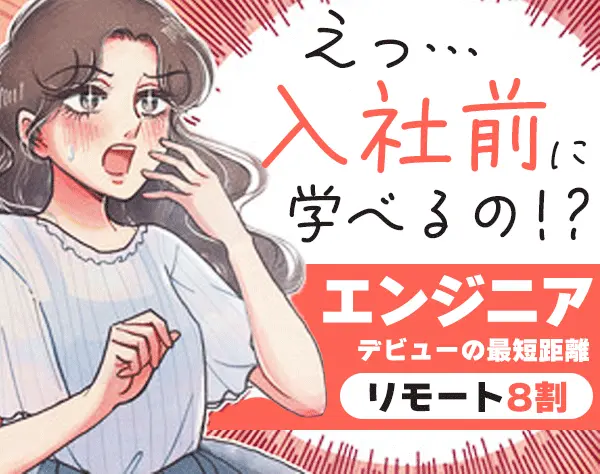 えっ…
入社前に
学べるの!?

エンジニア
デビューの最短距離
リモート8割